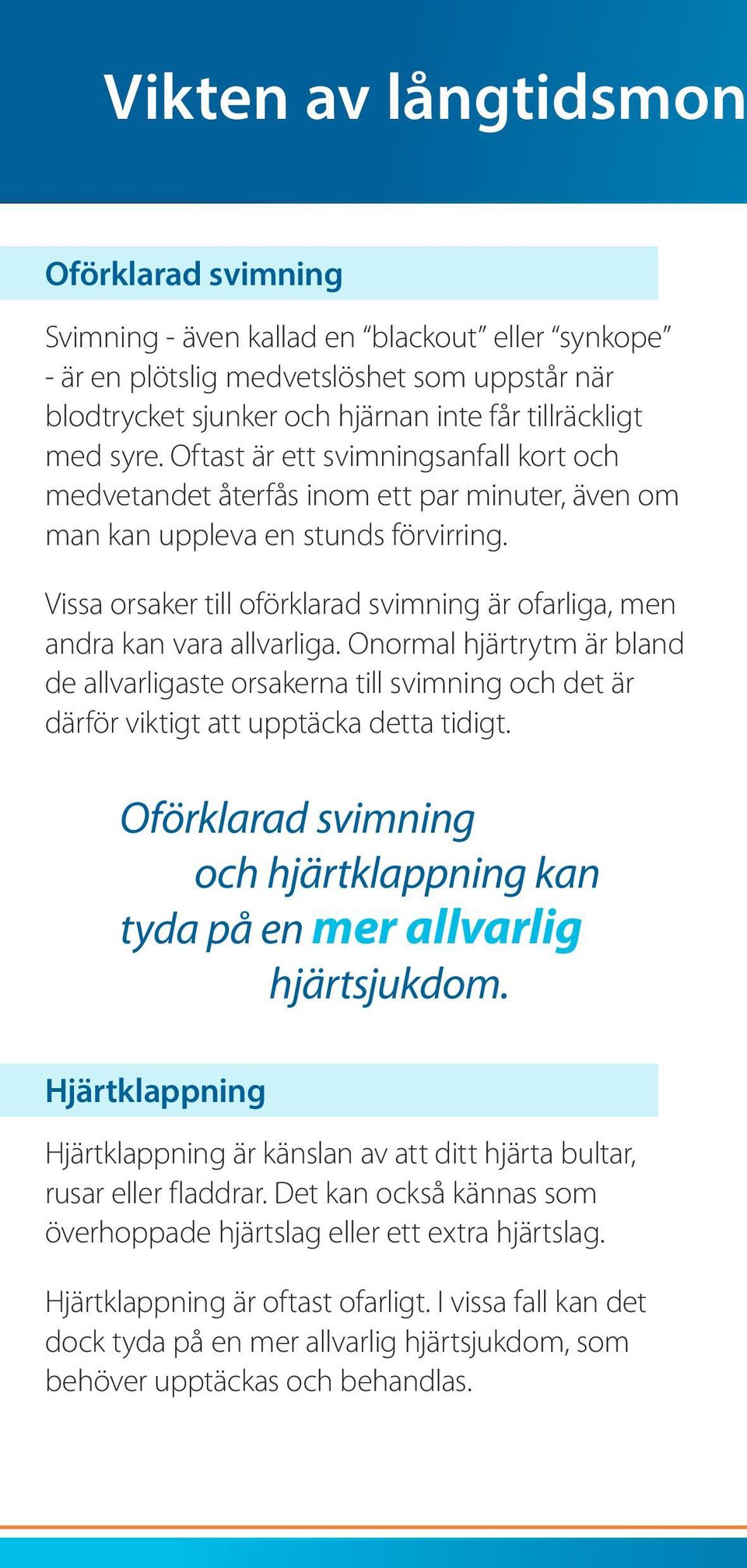 Vikten av långtidsmon

Oförklarad svimning

Svimning - även kallad en “blackout” eller “synkope” - är en plötslig medvetslöshet som uppstår när blodtrycket sjunker och hjärnan inte får tillräckligt med syre. Oftast är ett svimningsanfall kort och medvetandet återfås inom ett par minuter, även om man kan uppleva en stunds förvirring.

Vissa orsaker till oförklarad svimning är ofarliga, men andra kan vara allvarliga. Onormal hjärtrytm är bland de allvarligaste orsakerna till svimning och det är därför viktigt att upptäcka detta tidigt.

Oförklarad svimning och hjärtklappning kan tyda på en mer allvarlig hjärtsjukdom.

Hjärtklappning

Hjärtklappning är känslan av att ditt hjärta bultar, rusar eller fladdrar. Det kan också kännas som överhoppade hjärtslag eller ett extra hjärtslag.

Hjärtklappning är oftast ofarligt. I vissa fall kan det dock tyda på en mer allvarlig hjärtsjukdom, som behöver upptäckas och behandlas.